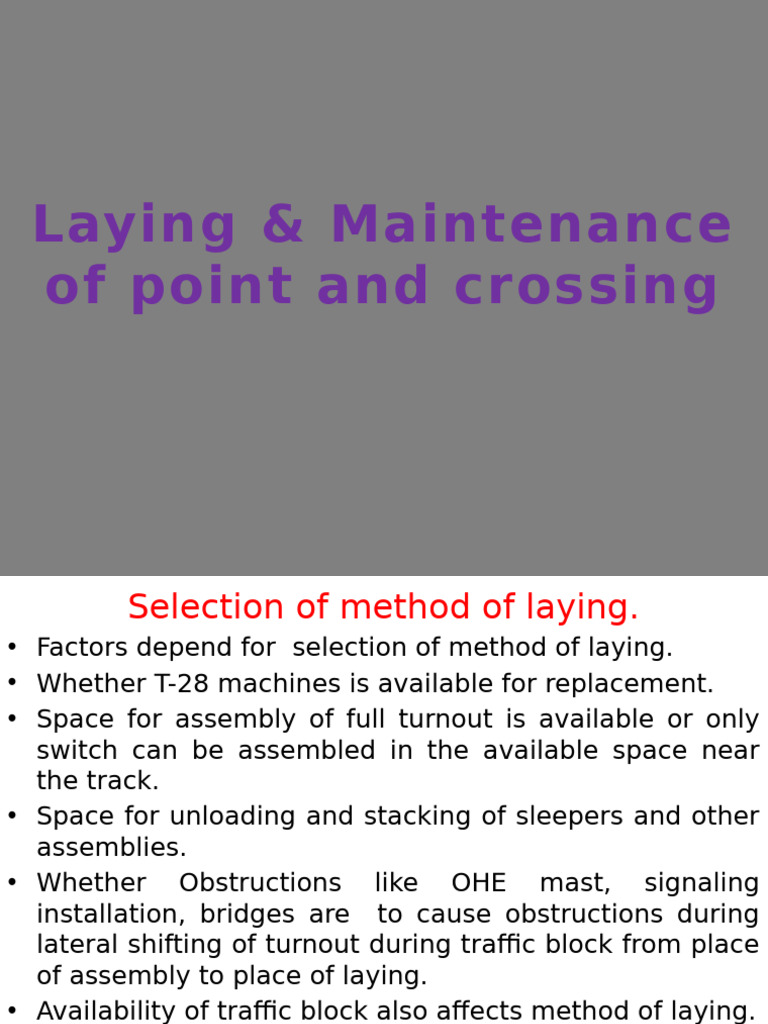 Laying & Maintenance of point and crossing

Selection of method of laying.

• Factors depend for selection of method of laying.
• Whether T-28 machines is available for replacement.
• Space for assembly of full turnout is available or only switch can be assembled in the available space near the track.
• Space for unloading and stacking of sleepers and other assemblies.
• Whether Obstructions like OHE mast, signaling installation, bridges are to cause obstructions during lateral shifting of turnout during traffic block from place of assembly to place of laying.
• Availability of traffic block also affects method of laying.